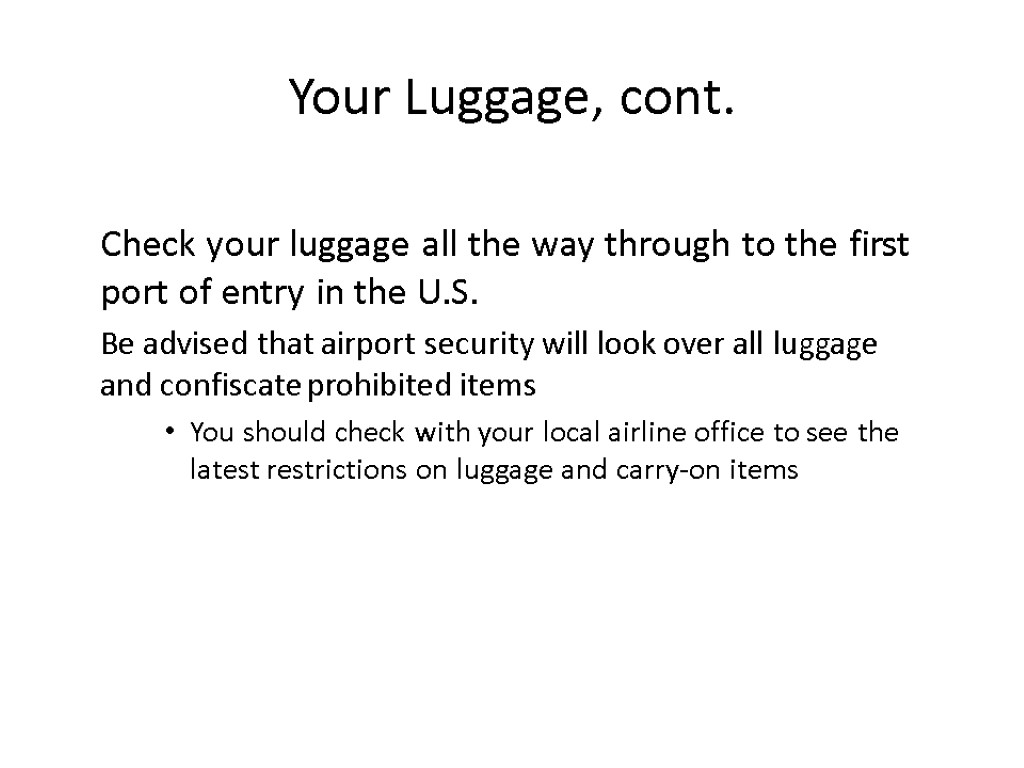 Your Luggage, cont.

Check your luggage all the way through to the first port of entry in the U.S.

Be advised that airport security will look over all luggage and confiscate prohibited items

• You should check with your local airline office to see the latest restrictions on luggage and carry-on items